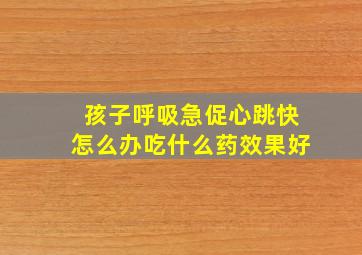 孩子呼吸急促心跳快
怎么办吃什么药效果好